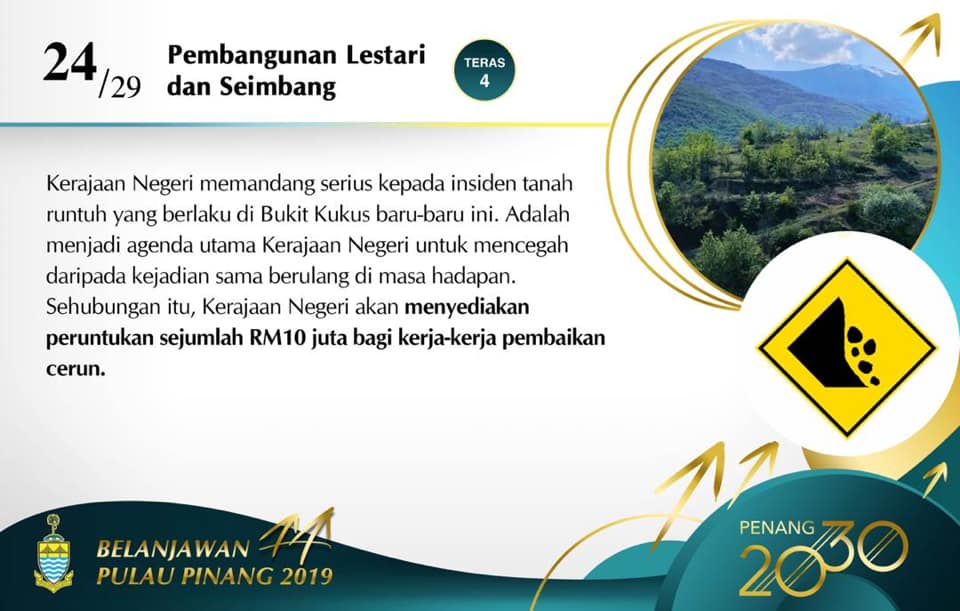 24/29

Pembangunan Lestari dan Seimbang

TERAS 4

Kerajaan Negeri memandang serius kepada insiden tanah runtuh yang berlaku di Bukit Kukus baru-baru ini. Adalah menjadi agenda utama Kerajaan Negeri untuk mencegah daripada kejadian sama berulang di masa hadapan. Sehubungan itu, Kerajaan Negeri akan menyediakan peruntukan sejumlah RM10 juta bagi kerja-kerja pembaikan cerun.

BELANJAWAN
PULAU PINANG 2019

PENANG
2030